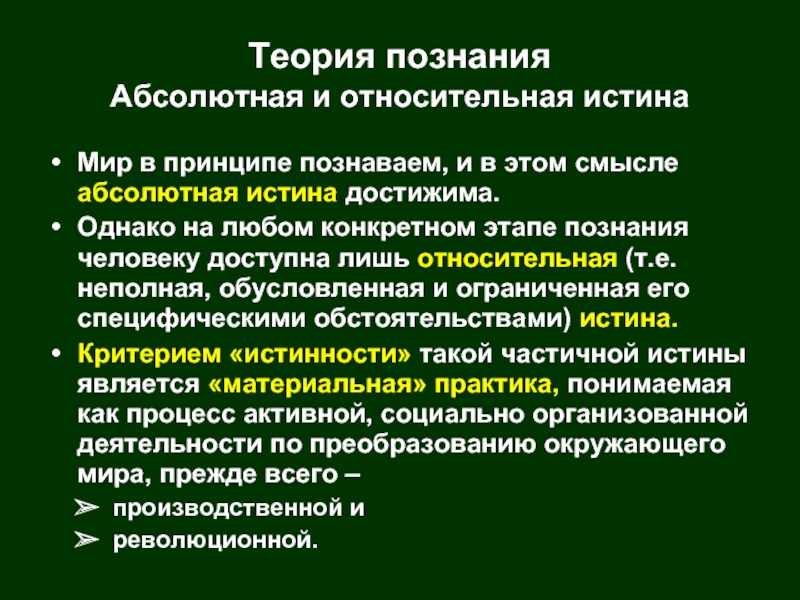 Теория познания
Абсолютная и относительная истина

• Мир в принципе познаваем, и в этом смысле абсолютная истина достижима.
• Однако на любом конкретном этапе познания человеку доступна лишь относительная (т.е. неполная, обусловленная и ограниченная его специфическими обстоятельствами) истина.
• Критерием «истинности» такой частичной истины является «материальная» практика, понимаемая как процесс активной, социально организованной деятельности по преобразованию окружающего мира, прежде всего –
➢ производственной и
➢ революционной.